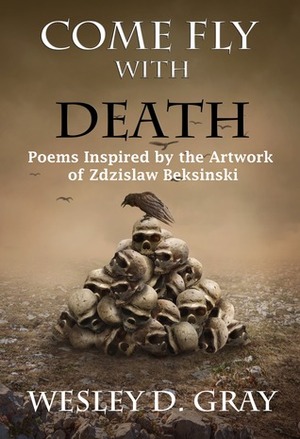 COME FLY WITH DEATH

Poems Inspired by the Artwork of Zdzislaw Beksinski

WESLEY D. GRAY